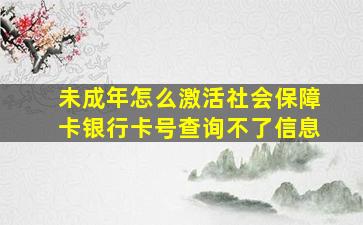 未成年怎么激活社会保障卡银行卡号查询不了信息